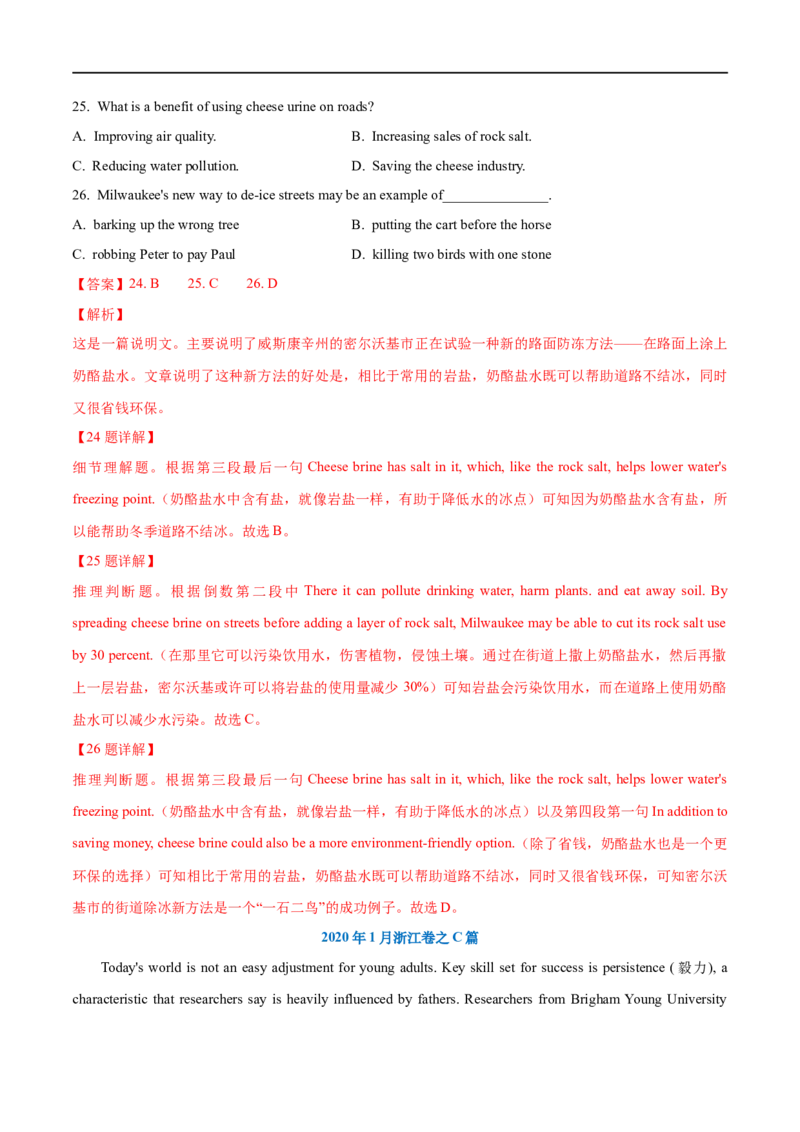 25. What is a benefit of using cheese urine on roads?

A. Improving air quality. B. Increasing sales of rock salt.

C. Reducing water pollution. D. Saving the cheese industry.

26. Milwaukee's new way to de-ice streets may be an example of____.

A. barking up the wrong tree B. putting the cart before the horse

C. robbing Peter to pay Paul D. killing two birds with one stone

【答案】24. B 25. C 26. D

【解析】

这是一篇说明文。主要说明了威斯康辛州的密尔沃基市正在试验一种新的路面防冻方法——在路面上涂上奶酪盐水。文章说明了这种新方法的好处是，相比于常用的岩盐，奶酪盐水既可以帮助道路不结冰，同时又很省钱环保。

【24题详解】

细节理解题。根据第三段最后一句Cheese brine has salt in it, which, like the rock salt, helps lower water's freezing point.（奶酪盐水中含有盐，就像岩盐一样，有助于降低水的冰点）可知因为奶酪盐水含有盐，所以能帮助冬季道路不结冰。故选B。

【25题详解】

推理判断题。根据倒数第二段中There it can pollute drinking water, harm plants. and eat away soil. By spreading cheese brine on streets before adding a layer of rock salt, Milwaukee may be able to cut its rock salt use by 30 percent.（在那里它可以污染饮用水，伤害植物，侵蚀土壤。通过在街道上撒上奶酪盐水，然后再撒上一层岩盐，密尔沃基或许可以将岩盐的使用量减少30%）可知岩盐会污染饮用水，而在道路上使用奶酪盐水可以减少水污染。故选C。

【26题详解】

推理判断题。根据第三段最后一句Cheese brine has salt in it, which, like the rock salt, helps lower water's freezing point.（奶酪盐水中含有盐，就像岩盐一样，有助于降低水的冰点）以及第四段第一句In addition to saving money, cheese brine could also be a more environment-friendly option.（除了省钱，奶酪盐水也是一个更环保的选择）可知相比于常用的岩盐，奶酪盐水既可以帮助道路不结冰，同时又很省钱环保，可知密尔沃基市的街道除冰新方法是一个“一石二鸟”的成功例子。故选D。

2020年1月浙江卷之C篇

Today's world is not an easy adjustment for young adults. Key skill set for success is persistence (毅力), a characteristic that researchers say is heavily influenced by fathers. Researchers from Brigham Young University